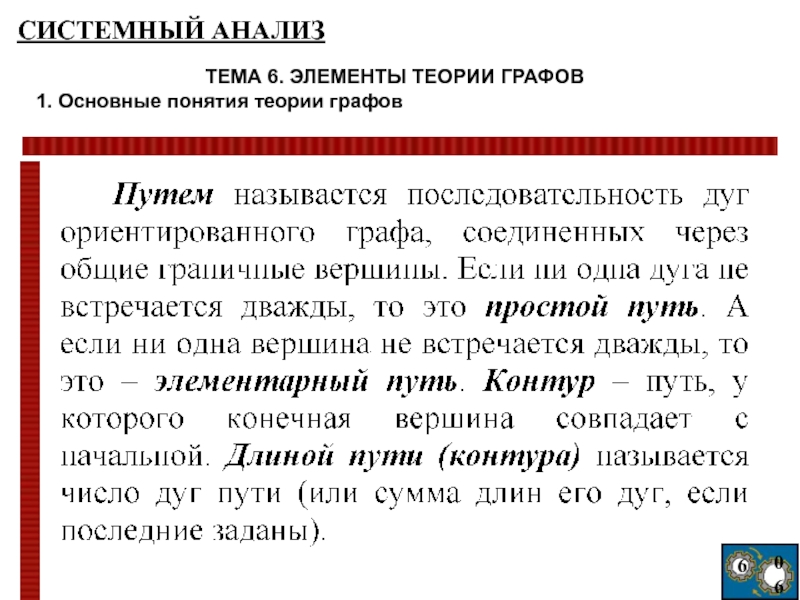 СИСТЕМНЫЙ АНАЛИЗ

ТЕМА 6. ЭЛЕМЕНТЫ ТЕОРИИ ГРАФОВ

1. Основные понятия теории графов

Путем называется последовательность дуг ориентированного графа, соединенных через общие граничные вершины. Если ни одна дуга не встречается дважды, то это простой путь. А если ни одна вершина не встречается дважды, то это – элементарный путь. Контур – путь, у которого конечная вершина совпадает с начальной. Длиной пути (контура) называется число дуг пути (или сумма длин его дуг, если последние заданы).

6 0 6